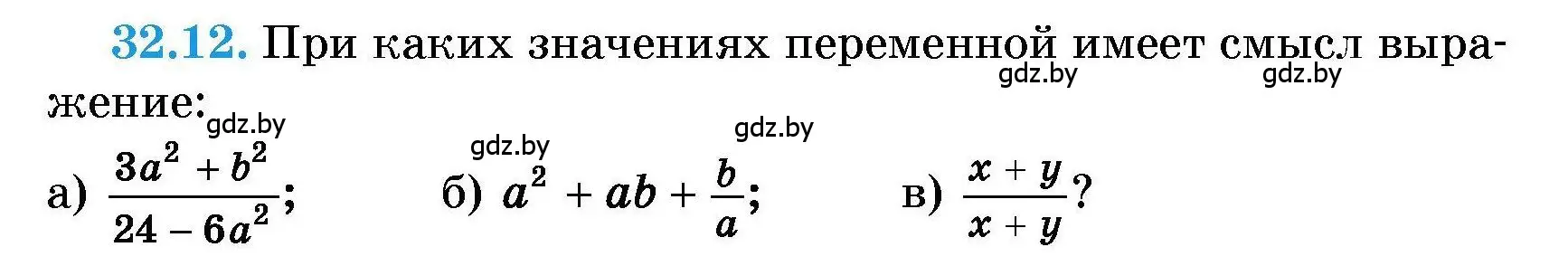 32.12. При каких значениях переменной имеет смысл выражение:

gdz.by gdz.by gdz.by gdz.by gdz.by

а) $\frac{3a^2 + b^2}{24 - 6a^2}$; б) $a^2 + ab + \frac{b}{a}$; в) $\frac{x + y}{x + y}$?